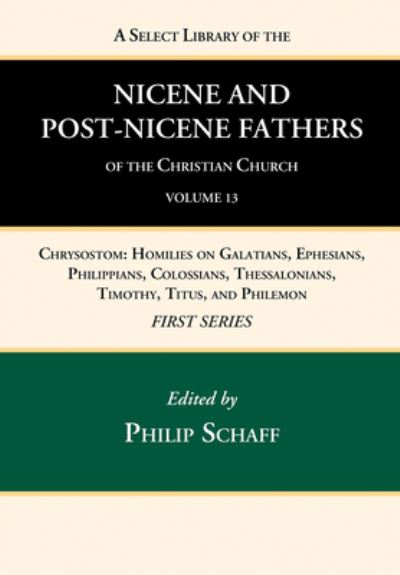 A Select Library of the

NICENE AND POST-NICENE FATHERS

of the Christian Church

VOLUME 13

Chrysostom: Homilies on Galatians, Ephesians, Philippians, Colossians, Thessalonians, Timothy, Titus, and Philemon

FIRST SERIES

Edited by

Philip Schaff